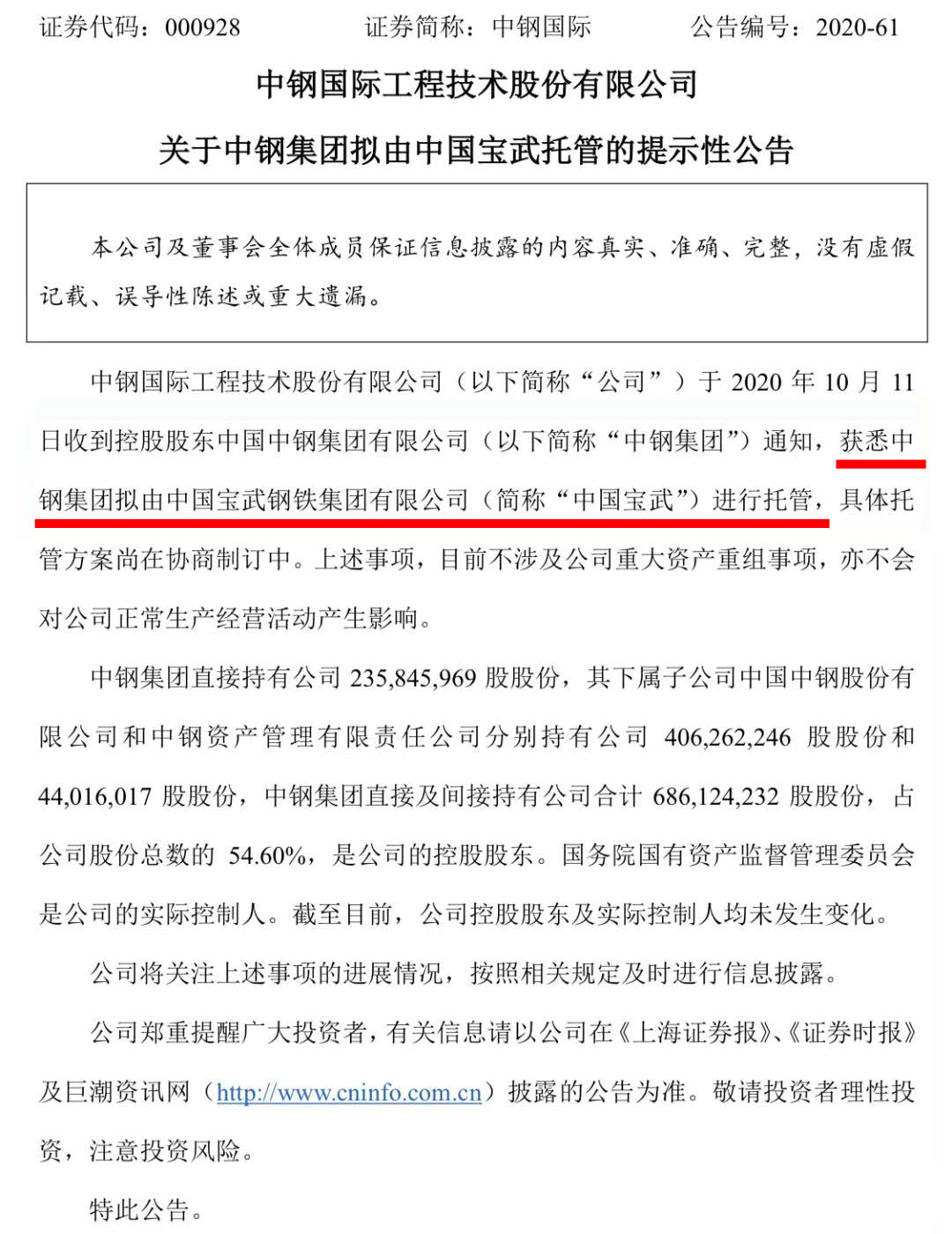 证券代码：000928　　证券简称：中钢国际　　公告编号：2020-61

中钢国际工程技术股份有限公司

关于中钢集团拟由中国宝武托管的提示性公告

本公司及董事会全体成员保证信息披露的内容真实、准确、完整，没有虚假记载、误导性陈述或重大遗漏。

中钢国际工程技术股份有限公司（以下简称“公司”）于 2020 年 10 月 11 日收到控股股东中国中钢集团有限公司（以下简称“中钢集团”）通知，获悉中钢集团拟由中国宝武钢铁集团有限公司（简称“中国宝武”）进行托管，具体托管方案尚在协商制订中。上述事项，目前不涉及公司重大资产重组事项，亦不会对公司正常生产经营活动产生影响。

中钢集团直接持有公司 235,845,969 股股份，其下属子公司中国中钢股份有限公司和中钢资产管理有限责任公司分别持有公司 406,262,246 股股份和 44,016,017 股股份，中钢集团直接及间接持有公司合计 686,124,232 股股份，占公司股份总数的 54.60%，是公司的控股股东。国务院国有资产监督管理委员会是公司的实际控制人。截至目前，公司控股股东及实际控制人均未发生变化。

公司将关注上述事项的进展情况，按照相关规定及时进行信息披露。

公司郑重提醒广大投资者，有关信息请以公司在《上海证券报》、《证券时报》及巨潮资讯网（http://www.cninfo.com.cn）披露的公告为准。敬请投资者理性投资，注意投资风险。

特此公告。